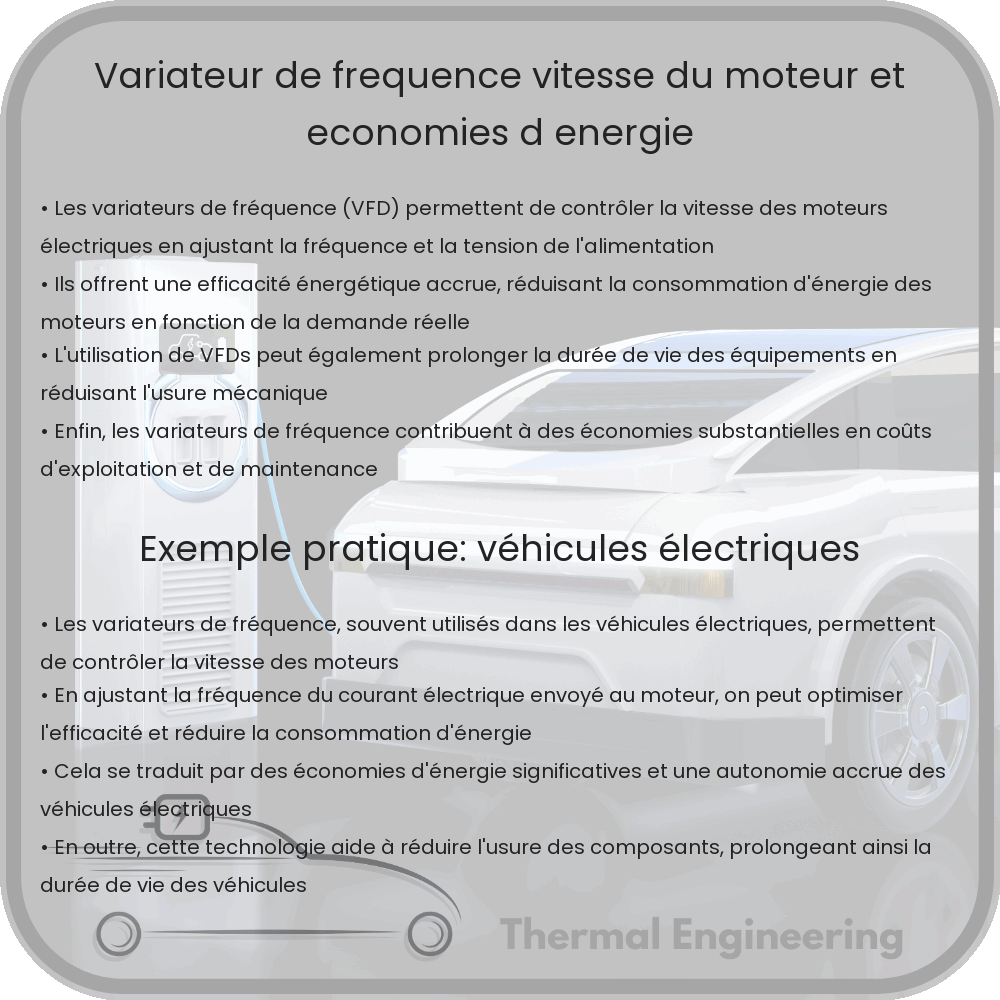 Variateur de frequence vitesse du moteur et economies d energie

• Les variateurs de fréquence (VFD) permettent de contrôler la vitesse des moteurs électriques en ajustant la fréquence et la tension de l'alimentation
• Ils offrent une efficacité énergétique accrue, réduisant la consommation d'énergie des moteurs en fonction de la demande réelle
• L'utilisation de VFDs peut également prolonger la durée de vie des équipements en réduisant l'usure mécanique
• Enfin, les variateurs de fréquence contribuent à des économies substantielles en coûts d'exploitation et de maintenance

Exemple pratique: véhicules électriques

• Les variateurs de fréquence, souvent utilisés dans les véhicules électriques, permettent de contrôler la vitesse des moteurs
• En ajustant la fréquence du courant électrique envoyé au moteur, on peut optimiser l'efficacité et réduire la consommation d'énergie
• Cela se traduit par des économies d'énergie significatives et une autonomie accrue des véhicules électriques
• En outre, cette technologie aide à réduire l'usure des composants, prolongeant ainsi la durée de vie des véhicules

Thermal Engineering